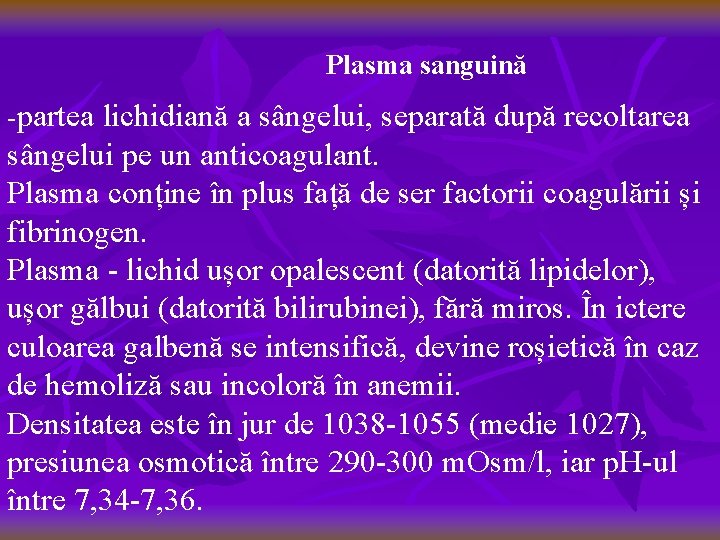 Plasma sanguină

-partea lichidiană a sângelui, separată după recoltarea sângelui pe un anticoagulant.
Plasma conține în plus față de ser factorii coagulării și fibrinogen.
Plasma - lichid ușor opalescent (datorită lipidelor), ușor gălbui (datorită bilirubinei), fără miros. În ictere culoarea galbenă se intensifică, devine roșietică în caz de hemoliză sau incoloră în anemii.
Densitatea este în jur de 1038-1055 (medie 1027), presiunea osmotică între 290-300 mOsm/l, iar pH-ul între 7,34-7,36.